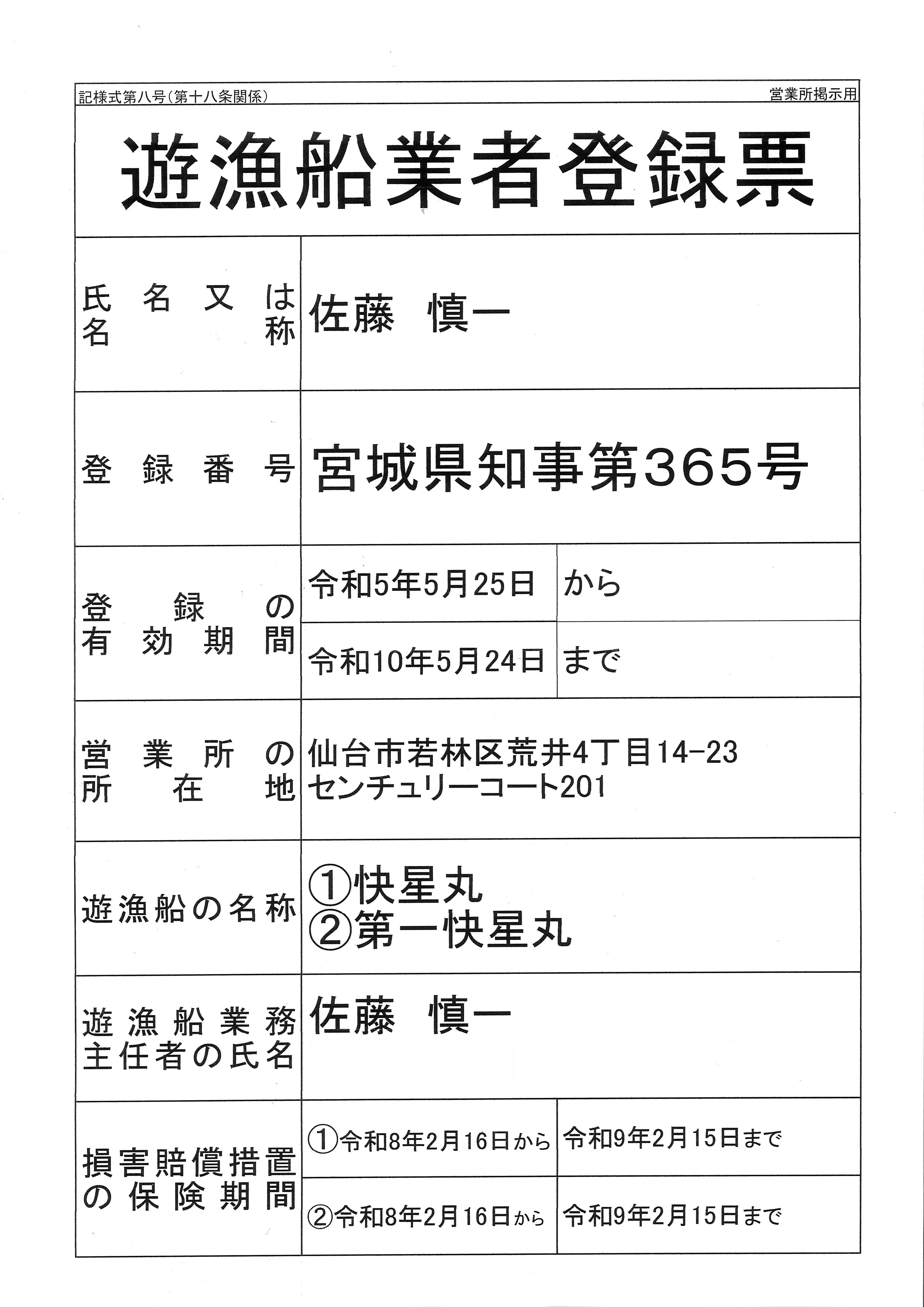 記様式第八号(第十八条関係)

営業所掲示用

遊漁船業者登録票

| 氏名又は名称 | 佐藤　慎一 | |
|---|---|---|
| 登録番号 | 宮城県知事第365号 | |
| 登録の有効期間 | 令和5年5月25日 | から |
| | 令和10年5月24日 | まで |
| 営業所の所在地 | 仙台市若林区荒井4丁目14-23 センチュリーコート201 | |
| 遊漁船の名称 | ①快星丸 ②第一快星丸 | |
| 遊漁船業務主任者の氏名 | 佐藤　慎一 | |
| 損害賠償措置の保険期間 | ①令和8年2月16日から | 令和9年2月15日まで |
| | ②令和8年2月16日から | 令和9年2月15日まで |